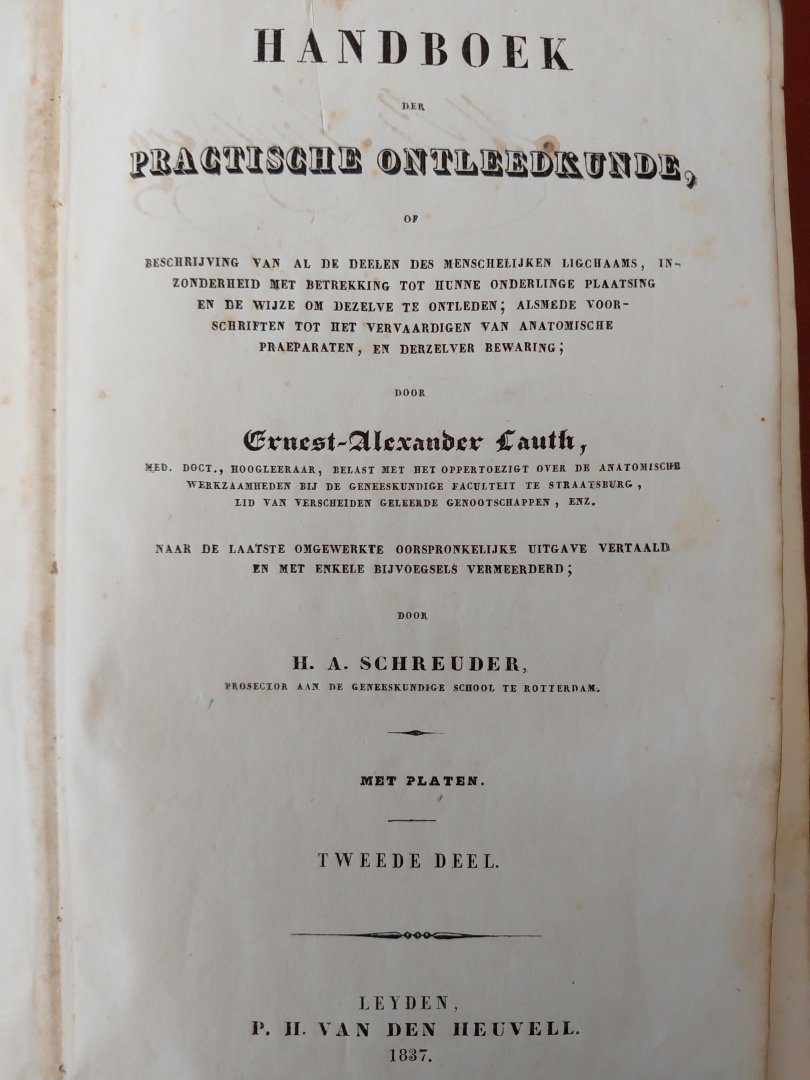 HANDBOEK

DER

PRACTISCHE ONTLEEDKUNDE,

OF

BESCHRIJVING VAN AL DE DEELEN DES MENSCHELIJKEN LIGCHAAMS, INZONDERHEID MET BETREKKING TOT HUNNE ONDERLINGE PLAATSING EN DE WIJZE OM DEZELVE TE ONTLEDEN; ALSMEDE VOORSCHRIFTEN TOT HET VERVAARDIGEN VAN ANATOMISCHE PRAEPARATEN, EN DERZELVER BEWARING;

DOOR

Ernest-Alexander Lauth,

MED. DOCT., HOOGLEERAAR, BELAST MET HET OPPERTOEZIGT OVER DE ANATOMISCHE WERKZAAMHEDEN BIJ DE GENEESKUNDIGE FACULTEIT TE STRAATSBURG, LID VAN VERSCHEIDEN GELEERDE GENOOTSCHAPPEN, ENZ.

NAAR DE LAATSTE OMGEWERKTE OORSPRONKELIJKE UITGAVE VERTAALD EN MET ENKELE BIJVOEGSELS VERMEERDERD;

DOOR

H. A. SCHREUDER,

PROSECTOR AAN DE GENEESKUNDIGE SCHOOL TE ROTTERDAM.

MET PLATEN.

TWEEDE DEEL.

LEYDEN,
P. H. VAN DEN HEUVELL.
1837.